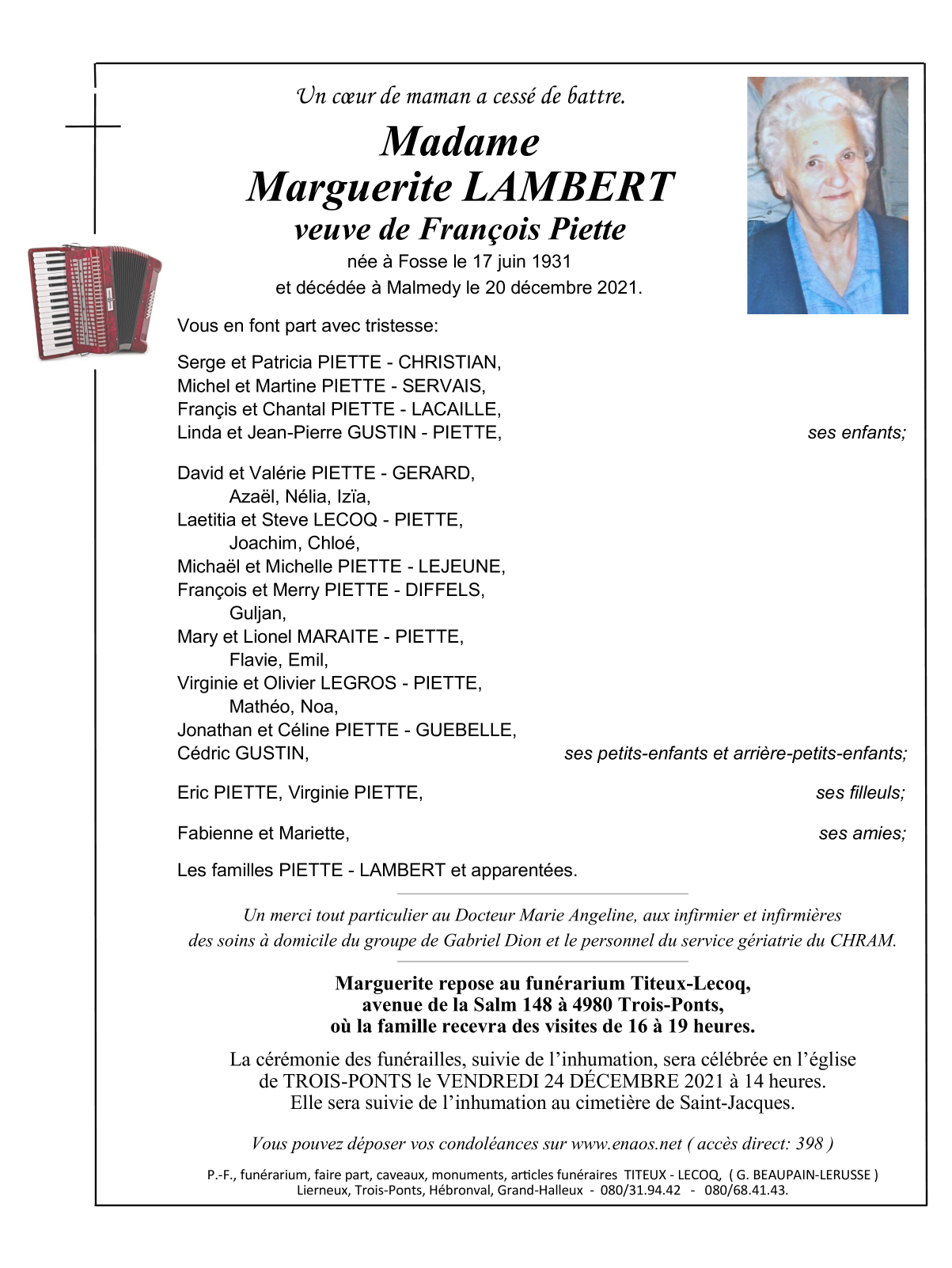 Un cœur de maman a cessé de battre.

Madame
Marguerite LAMBERT
veuve de François Piette

née à Fosse le 17 juin 1931
et décédée à Malmedy le 20 décembre 2021.

Vous en font part avec tristesse:

Serge et Patricia PIETTE - CHRISTIAN,
Michel et Martine PIETTE - SERVAIS,
Françis et Chantal PIETTE - LACAILLE,
Linda et Jean-Pierre GUSTIN - PIETTE, ses enfants;

David et Valérie PIETTE - GERARD,
Azaël, Nélia, Izïa,
Laetitia et Steve LECOQ - PIETTE,
Joachim, Chloé,
Michaël et Michelle PIETTE - LEJEUNE,
François et Merry PIETTE - DIFFELS,
Guljan,
Mary et Lionel MARAITE - PIETTE,
Flavie, Emil,
Virginie et Olivier LEGROS - PIETTE,
Mathéo, Noa,
Jonathan et Céline PIETTE - GUEBELLE,
Cédric GUSTIN, ses petits-enfants et arrière-petits-enfants;

Eric PIETTE, Virginie PIETTE, ses filleuls;

Fabienne et Mariette, ses amies;

Les familles PIETTE - LAMBERT et apparentées.

Un merci tout particulier au Docteur Marie Angeline, aux infirmier et infirmières des soins à domicile du groupe de Gabriel Dion et le personnel du service gériatrie du CHRAM.

Marguerite repose au funérarium Titeux-Lecoq, avenue de la Salm 148 à 4980 Trois-Ponts, où la famille recevra des visites de 16 à 19 heures.

La cérémonie des funérailles, suivie de l'inhumation, sera célébrée en l'église de TROIS-PONTS le VENDREDI 24 DÉCEMBRE 2021 à 14 heures. Elle sera suivie de l'inhumation au cimetière de Saint-Jacques.

Vous pouvez déposer vos condoléances sur www.enaos.net ( accès direct: 398 )

P.-F., funérarium, faire part, caveaux, monuments, articles funéraires TITEUX - LECOQ, ( G. BEAUPAIN-LERUSSE )
Lierneux, Trois-Ponts, Hébronval, Grand-Halleux - 080/31.94.42 - 080/68.41.43.